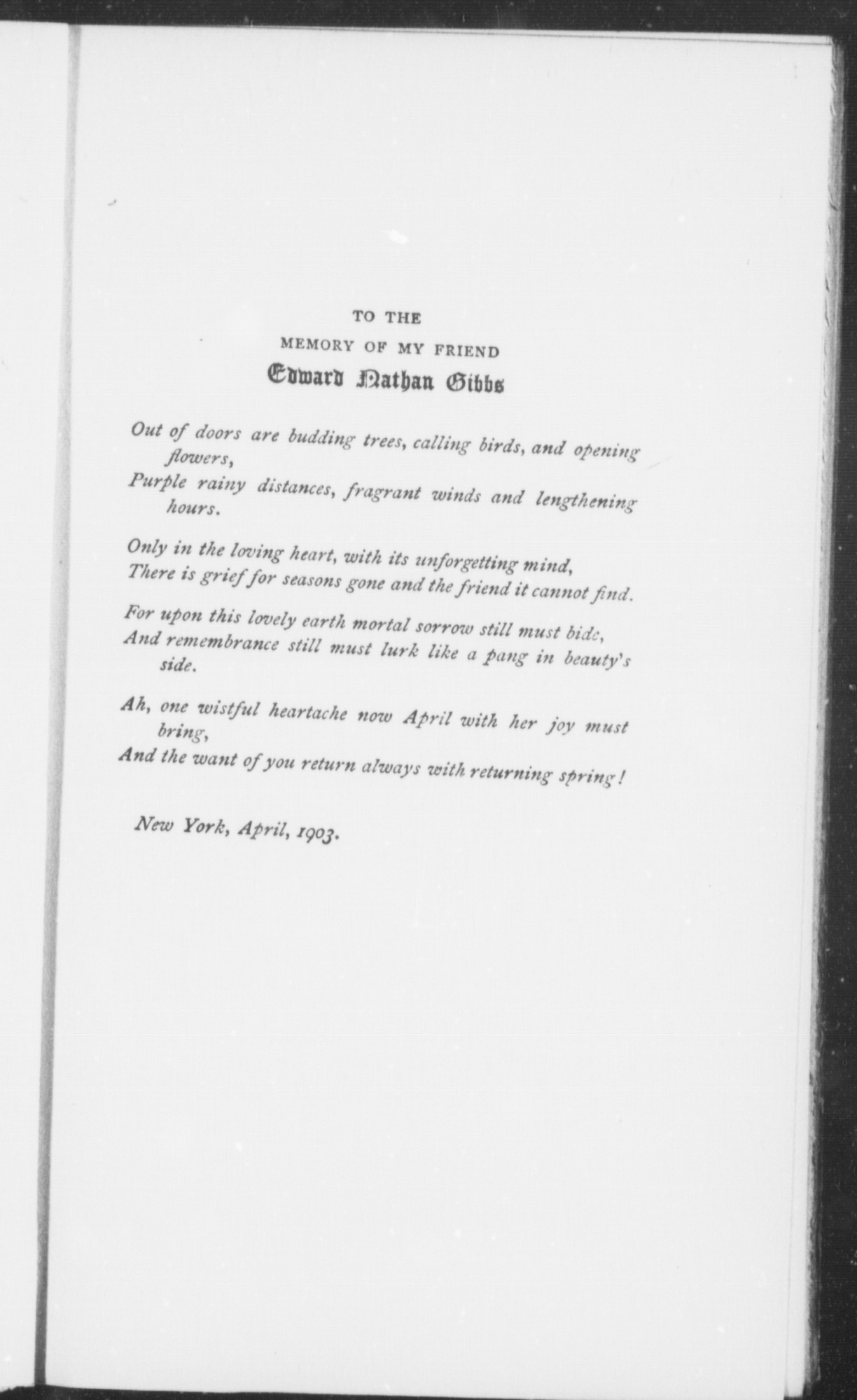 TO THE
MEMORY OF MY FRIEND
Edward Nathan Gibbs

Out of doors are budding trees, calling birds, and opening flowers,
Purple rainy distances, fragrant winds and lengthening hours.

Only in the loving heart, with its unforgetting mind,
There is grief for seasons gone and the friend it cannot find.

For upon this lovely earth mortal sorrow still must bide,
And remembrance still must lurk like a pang in beauty's side.

Ah, one wistful heartache now April with her joy must bring,
And the want of you return always with returning spring!

New York, April, 1903.